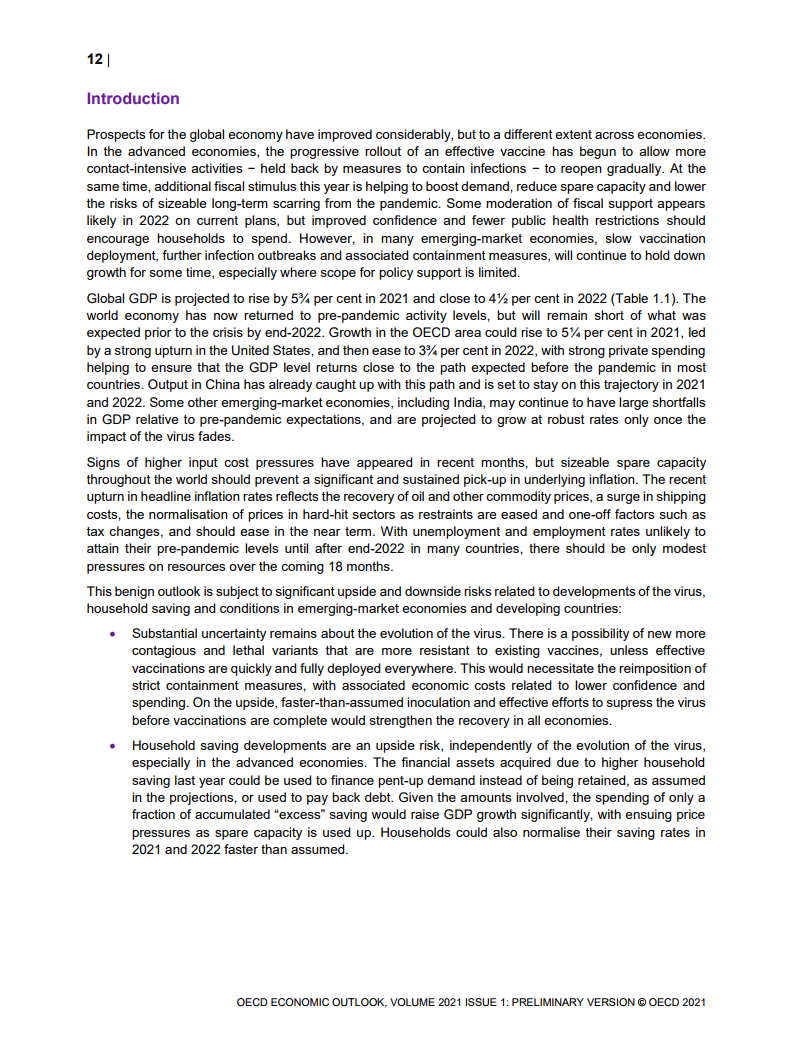 12 |

Introduction

Prospects for the global economy have improved considerably, but to a different extent across economies. In the advanced economies, the progressive rollout of an effective vaccine has begun to allow more contact-intensive activities − held back by measures to contain infections − to reopen gradually. At the same time, additional fiscal stimulus this year is helping to boost demand, reduce spare capacity and lower the risks of sizeable long-term scarring from the pandemic. Some moderation of fiscal support appears likely in 2022 on current plans, but improved confidence and fewer public health restrictions should encourage households to spend. However, in many emerging-market economies, slow vaccination deployment, further infection outbreaks and associated containment measures, will continue to hold down growth for some time, especially where scope for policy support is limited.

Global GDP is projected to rise by 5¾ per cent in 2021 and close to 4½ per cent in 2022 (Table 1.1). The world economy has now returned to pre-pandemic activity levels, but will remain short of what was expected prior to the crisis by end-2022. Growth in the OECD area could rise to 5¼ per cent in 2021, led by a strong upturn in the United States, and then ease to 3¾ per cent in 2022, with strong private spending helping to ensure that the GDP level returns close to the path expected before the pandemic in most countries. Output in China has already caught up with this path and is set to stay on this trajectory in 2021 and 2022. Some other emerging-market economies, including India, may continue to have large shortfalls in GDP relative to pre-pandemic expectations, and are projected to grow at robust rates only once the impact of the virus fades.

Signs of higher input cost pressures have appeared in recent months, but sizeable spare capacity throughout the world should prevent a significant and sustained pick-up in underlying inflation. The recent upturn in headline inflation rates reflects the recovery of oil and other commodity prices, a surge in shipping costs, the normalisation of prices in hard-hit sectors as restraints are eased and one-off factors such as tax changes, and should ease in the near term. With unemployment and employment rates unlikely to attain their pre-pandemic levels until after end-2022 in many countries, there should be only modest pressures on resources over the coming 18 months.

This benign outlook is subject to significant upside and downside risks related to developments of the virus, household saving and conditions in emerging-market economies and developing countries:

• Substantial uncertainty remains about the evolution of the virus. There is a possibility of new more contagious and lethal variants that are more resistant to existing vaccines, unless effective vaccinations are quickly and fully deployed everywhere. This would necessitate the reimposition of strict containment measures, with associated economic costs related to lower confidence and spending. On the upside, faster-than-assumed inoculation and effective efforts to supress the virus before vaccinations are complete would strengthen the recovery in all economies.

• Household saving developments are an upside risk, independently of the evolution of the virus, especially in the advanced economies. The financial assets acquired due to higher household saving last year could be used to finance pent-up demand instead of being retained, as assumed in the projections, or used to pay back debt. Given the amounts involved, the spending of only a fraction of accumulated “excess” saving would raise GDP growth significantly, with ensuing price pressures as spare capacity is used up. Households could also normalise their saving rates in 2021 and 2022 faster than assumed.

OECD ECONOMIC OUTLOOK, VOLUME 2021 ISSUE 1: PRELIMINARY VERSION © OECD 2021